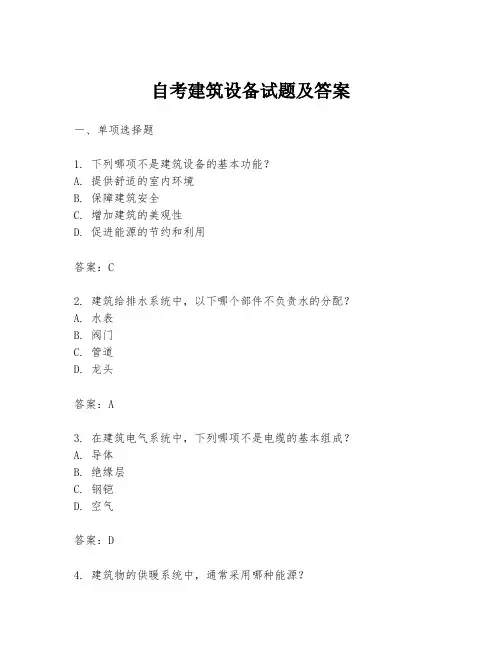 自考建筑设备试题及答案

一、单项选择题

1. 下列哪项不是建筑设备的基本功能？
A. 提供舒适的室内环境
B. 保障建筑安全
C. 增加建筑的美观性
D. 促进能源的节约和利用

答案：C

2. 建筑给排水系统中，以下哪个部件不负责水的分配？
A. 水表
B. 阀门
C. 管道
D. 龙头

答案：A

3. 在建筑电气系统中，下列哪项不是电缆的基本组成？
A. 导体
B. 绝缘层
C. 钢铠
D. 空气

答案：D

4. 建筑物的供暖系统中，通常采用哪种能源？